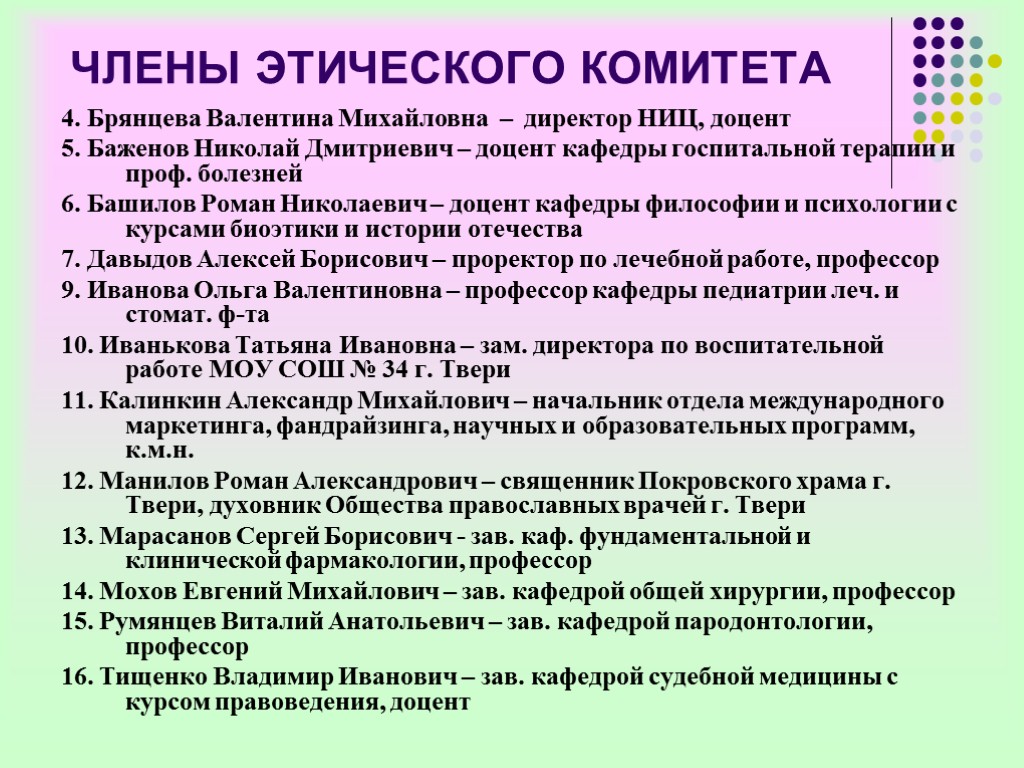 ЧЛЕНЫ ЭТИЧЕСКОГО КОМИТЕТА

4. Брянцева Валентина Михайловна – директор НИЦ, доцент

5. Баженов Николай Дмитриевич – доцент кафедры госпитальной терапии и проф. болезней

6. Башилов Роман Николаевич – доцент кафедры философии и психологии с курсами биоэтики и истории отечества

7. Давыдов Алексей Борисович – проректор по лечебной работе, профессор

9. Иванова Ольга Валентиновна – профессор кафедры педиатрии леч. и стомат. ф-та

10. Иванькова Татьяна Ивановна – зам. директора по воспитательной работе МОУ СОШ № 34 г. Твери

11. Калинкин Александр Михайлович – начальник отдела международного маркетинга, фандрайзинга, научных и образовательных программ, к.м.н.

12. Манилов Роман Александрович – священник Покровского храма г. Твери, духовник Общества православных врачей г. Твери

13. Марасанов Сергей Борисович - зав. каф. фундаментальной и клинической фармакологии, профессор

14. Мохов Евгений Михайлович – зав. кафедрой общей хирургии, профессор

15. Румянцев Виталий Анатольевич – зав. кафедрой пародонтологии, профессор

16. Тищенко Владимир Иванович – зав. кафедрой судебной медицины с курсом правоведения, доцент